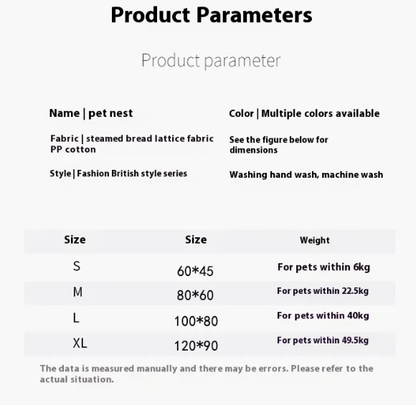 Product Parameters

Product parameter

Name | pet nest

Fabric | steamed bread lattice fabric PP cotton

Style | Fashion British style series

Color | Multiple colors available

See the figure below for dimensions

Washing hand wash, machine wash

| Size | Size | Weight |
|---|---|---|
| S | 60*45 | For pets within 6kg |
| M | 80*60 | For pets within 22.5kg |
| L | 100*80 | For pets within 40kg |
| XL | 120*90 | For pets within 49.5kg |

The data is measured manually and there may be errors. Please refer to the actual situation.